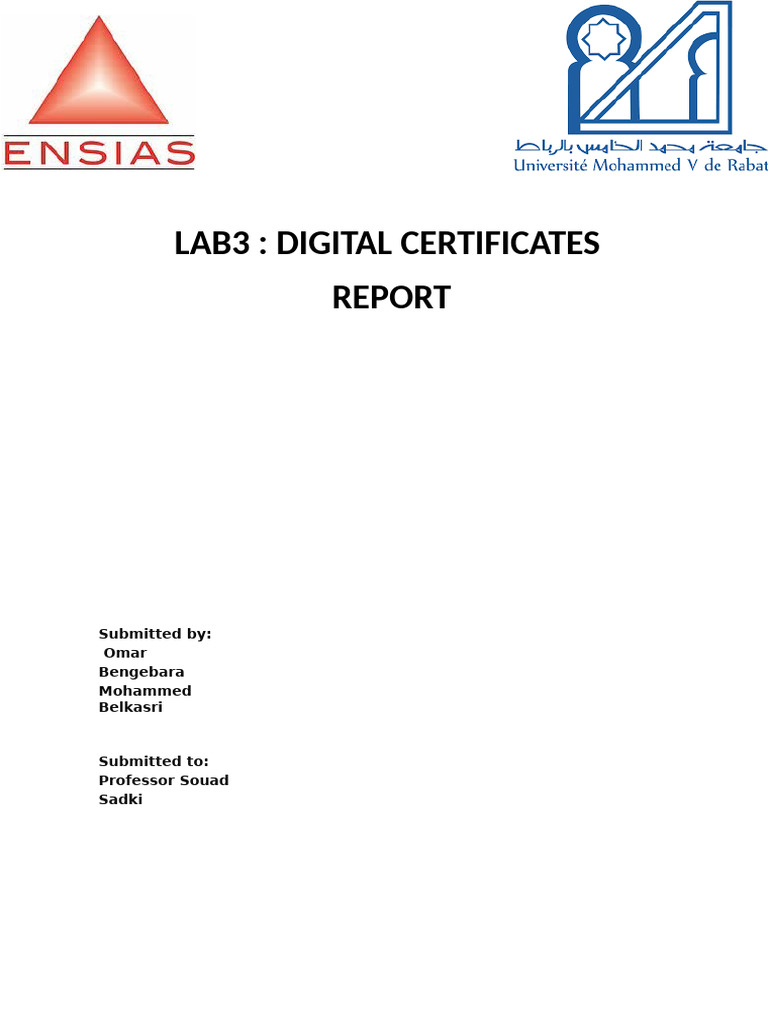 ENSIAS

جامعة محمد الخامس بالرباط
Université Mohammed V de Rabat

LAB3 : DIGITAL CERTIFICATES

REPORT

Submitted by:
Omar Bengebara
Mohammed Belkasri

Submitted to:
Professor Souad Sadki